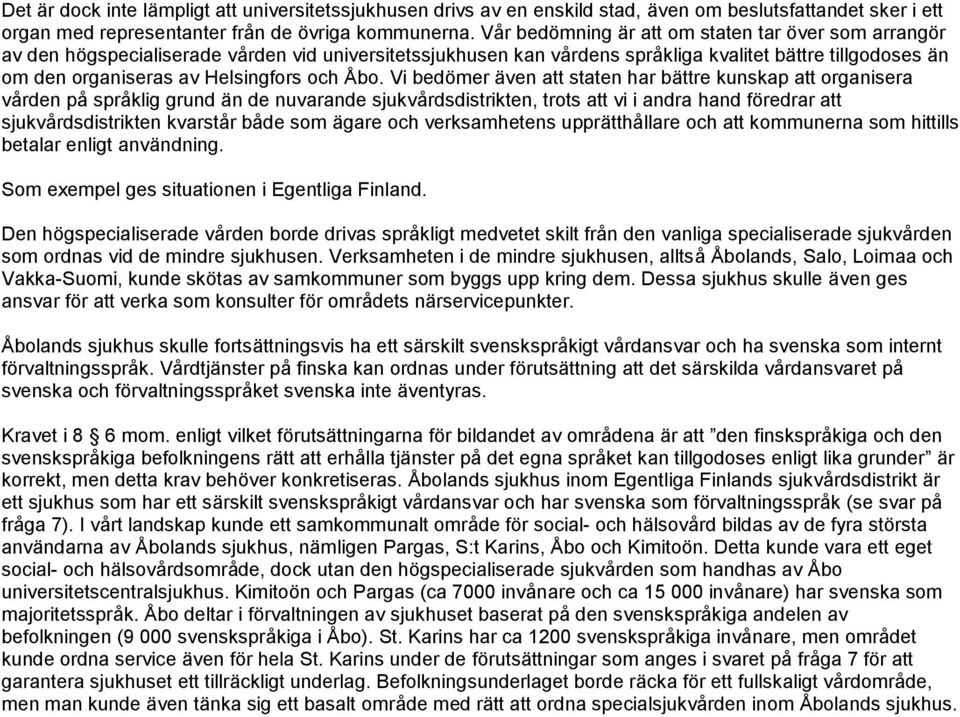 Det är dock inte lämpligt att universitetssjukhusen drivs av en enskild stad, även om beslutsfattandet sker i ett organ med representanter från de övriga kommunerna. Vår bedömning är att om staten tar över som arrangör av den högspecialiserade vården vid universitetssjukhusen kan vårdens språkliga kvalitet bättre tillgodoses än om den organiseras av Helsingfors och Åbo. Vi bedömer även att staten har bättre kunskap att organisera vården på språklig grund än de nuvarande sjukvårdsdistrikten, trots att vi i andra hand föredrar att sjukvårdsdistrikten kvarstår både som ägare och verksamhetens upprätthållare och att kommunerna som hittills betalar enligt användning.

Som exempel ges situationen i Egentliga Finland.

Den högspecialiserade vården borde drivas språkligt medvetet skilt från den vanliga specialiserade sjukvården som ordnas vid de mindre sjukhusen. Verksamheten i de mindre sjukhusen, alltså Åbolands, Salo, Loimaa och Vakka-Suomi, kunde skötas av samkommuner som byggs upp kring dem. Dessa sjukhus skulle även ges ansvar för att verka som konsulter för områdets närservicepunkter.

Åbolands sjukhus skulle fortsättningsvis ha ett särskilt svenskspråkigt vårdansvar och ha svenska som internt förvaltningsspråk. Vårdtjänster på finska kan ordnas under förutsättning att det särskilda vårdansvaret på svenska och förvaltningsspråket svenska inte äventyras.

Kravet i 8 § 6 mom. enligt vilket förutsättningarna för bildandet av områdena är att ”den finskspråkiga och den svenskspråkiga befolkningens rätt att erhålla tjänster på det egna språket kan tillgodoses enligt lika grunder” är korrekt, men detta krav behöver konkretiseras. Åbolands sjukhus inom Egentliga Finlands sjukvårdsdistrikt är ett sjukhus som har ett särskilt svenskspråkigt vårdansvar och har svenska som förvaltningsspråk (se svar på fråga 7). I vårt landskap kunde ett samkommunalt område för social- och hälsovård bildas av de fyra största användarna av Åbolands sjukhus, nämligen Pargas, S:t Karins, Åbo och Kimitoön. Detta kunde vara ett eget social- och hälsovårdsområde, dock utan den högspecialiserade sjukvården som handhas av Åbo universitetscentralsjukhus. Kimitoön och Pargas (ca 7000 invånare och ca 15 000 invånare) har svenska som majoritetsspråk. Åbo deltar i förvaltningen av sjukhuset baserat på den svenskspråkiga andelen av befolkningen (9 000 svenskspråkiga i Åbo). St. Karins har ca 1200 svenskspråkiga invånare, men området kunde ordna service även för hela St. Karins under de förutsättningar som anges i svaret på fråga 7 för att garantera sjukhuset ett tillräckligt underlag. Befolkningsunderlaget borde räcka för ett fullskaligt vårdområde, men man kunde även tänka sig ett basalt område med rätt att ordna specialsjukvården inom Åbolands sjukhus.